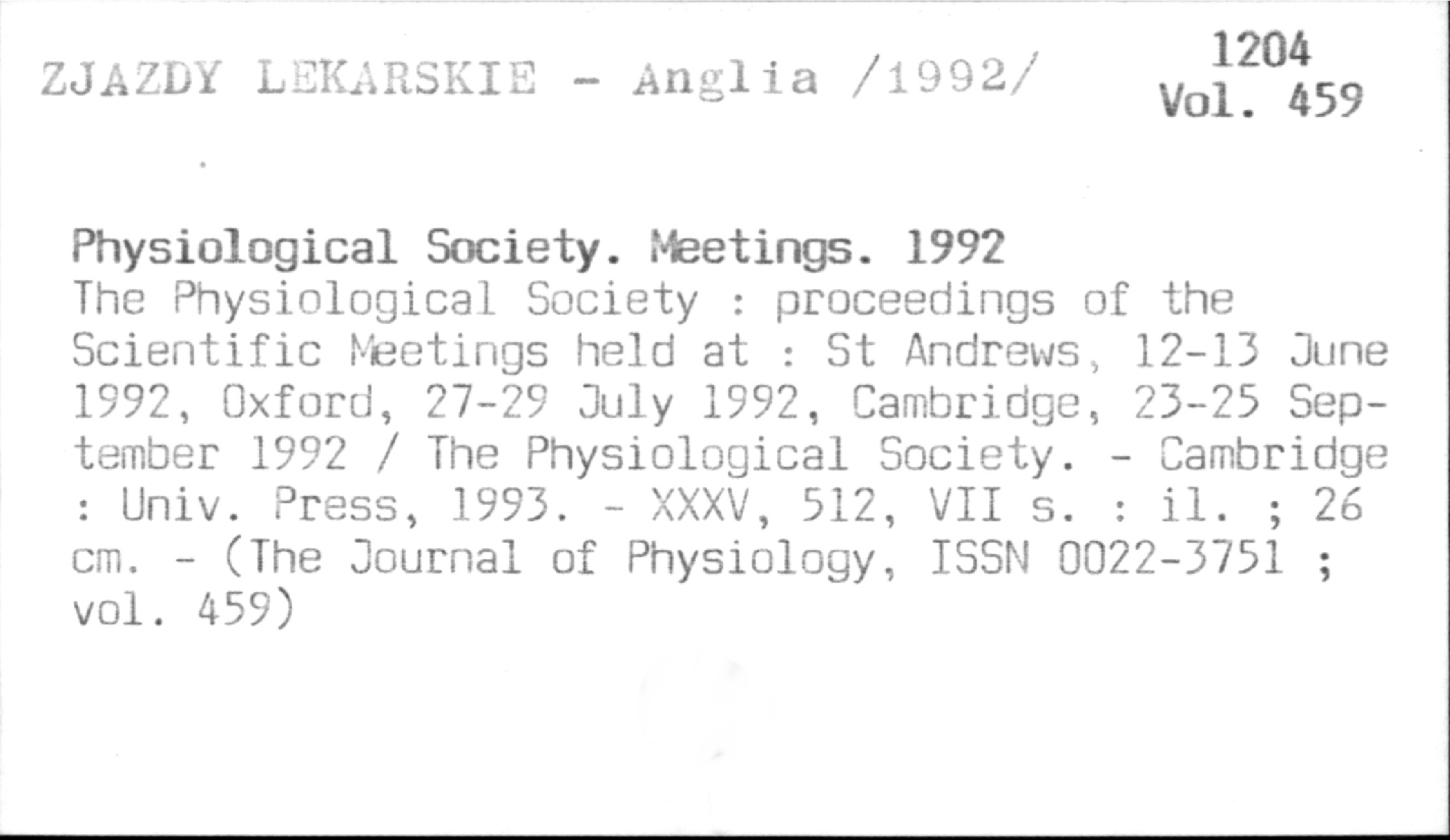 ZJAZDY LEKARSKIE - Anglia /1992/

1204
Vol. 459

Physiological Society. Meetings. 1992
The Physiological Society : proceedings of the Scientific Meetings held at : St Andrews, 12-13 June 1992, Oxford, 27-29 July 1992, Cambridge, 23-25 September 1992 / The Physiological Society. - Cambridge : Univ. Press, 1993. - XXXV, 512, VII s. : il. ; 26 cm. - (The Journal of Physiology, ISSN 0022-3751 ; vol. 459)